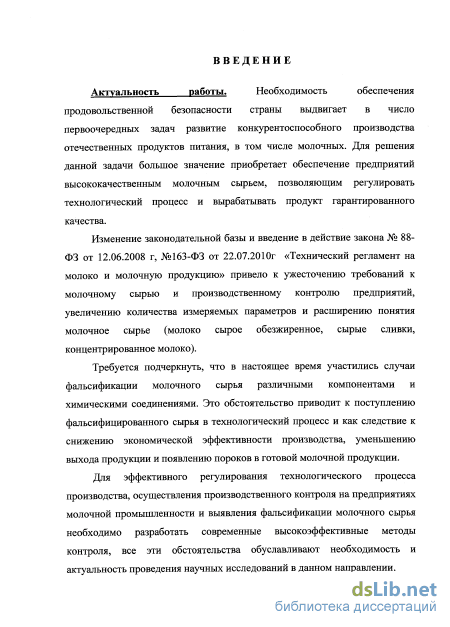 ВВЕДЕНИЕ

Актуальность работы. Необходимость обеспечения продовольственной безопасности страны выдвигает в число первоочередных задач развитие конкурентоспособного производства отечественных продуктов питания, в том числе молочных. Для решения данной задачи большое значение приобретает обеспечение предприятий высококачественным молочным сырьем, позволяющим регулировать технологический процесс и вырабатывать продукт гарантированного качества.

Изменение законодательной базы и введение в действие закона № 88-ФЗ от 12.06.2008 г, №163-ФЗ от 22.07.2010г «Технический регламент на молоко и молочную продукцию» привело к ужесточению требований к молочному сырью и производственному контролю предприятий, увеличению количества измеряемых параметров и расширению понятия молочное сырье (молоко сырое обезжиренное, сырые сливки, концентрированное молоко).

Требуется подчеркнуть, что в настоящее время участились случаи фальсификации молочного сырья различными компонентами и химическими соединениями. Это обстоятельство приводит к поступлению фальсифицированного сырья в технологический процесс и как следствие к снижению экономической эффективности производства, уменьшению выхода продукции и появлению пороков в готовой молочной продукции.

Для эффективного регулирования технологического процесса производства, осуществления производственного контроля на предприятиях молочной промышленности и выявления фальсификации молочного сырья необходимо разработать современные высокоэффективные методы контроля, все эти обстоятельства обуславливают необходимость и актуальность проведения научных исследований в данном направлении.

dsLib.net
библиотека диссертаций